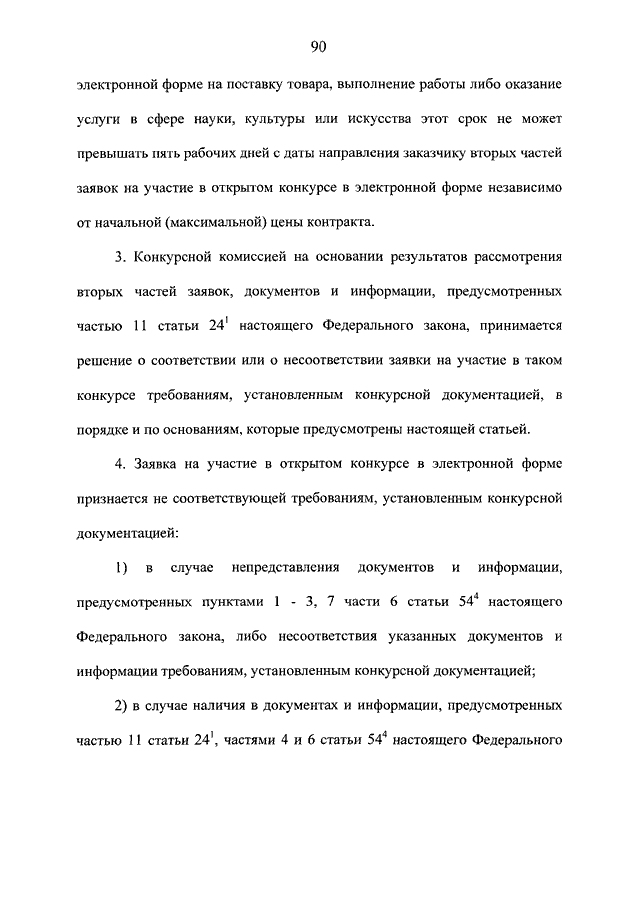 90

электронной форме на поставку товара, выполнение работы либо оказание услуги в сфере науки, культуры или искусства этот срок не может превышать пять рабочих дней с даты направления заказчику вторых частей заявок на участие в открытом конкурсе в электронной форме независимо от начальной (максимальной) цены контракта.

3. Конкурсной комиссией на основании результатов рассмотрения вторых частей заявок, документов и информации, предусмотренных частью 11 статьи $24^1$ настоящего Федерального закона, принимается решение о соответствии или о несоответствии заявки на участие в таком конкурсе требованиям, установленным конкурсной документацией, в порядке и по основаниям, которые предусмотрены настоящей статьей.

4. Заявка на участие в открытом конкурсе в электронной форме признается не соответствующей требованиям, установленным конкурсной документацией:

1) в случае непредставления документов и информации, предусмотренных пунктами 1 - 3, 7 части 6 статьи $54^4$ настоящего Федерального закона, либо несоответствия указанных документов и информации требованиям, установленным конкурсной документацией;

2) в случае наличия в документах и информации, предусмотренных частью 11 статьи $24^1$, частями 4 и 6 статьи $54^4$ настоящего Федерального